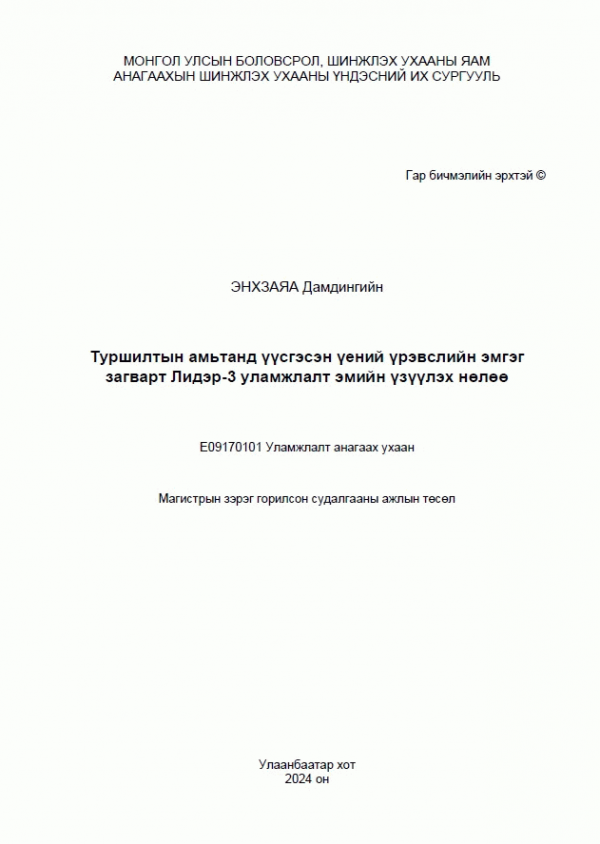 МОНГОЛ УЛСЫН БОЛОВСРОЛ, ШИНЖЛЭХ УХААНЫ ЯАМ
АНАГААХЫН ШИНЖЛЭХ УХААНЫ ҮНДЭСНИЙ ИХ СУРГУУЛЬ

Гар бичмэлийн эрхтэй ©

ЭНХЗАЯА Дамдингийн

Туршилтын амьтанд үүсгэсэн үений үрэвслийн эмгэг загварт Лидэр-3 уламжлалт эмийн үзүүлэх нөлөө

E09170101 Уламжлалт анагаах ухаан

Магистрын зэрэг горилсон судалгааны ажлын төсөл

Улаанбаатар хот
2024 он